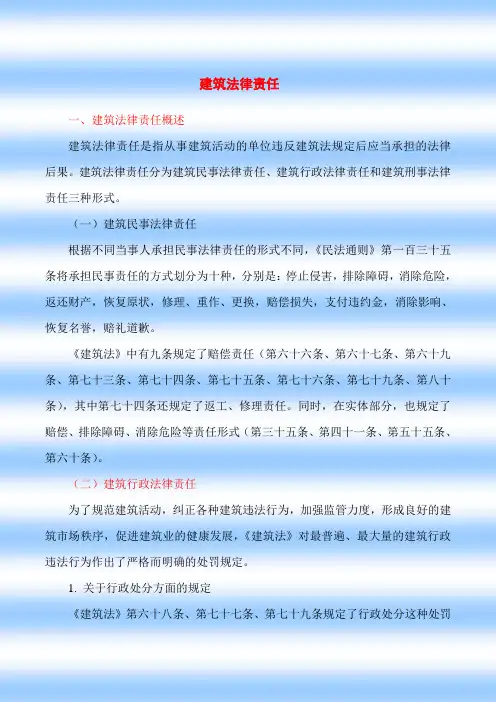 建筑法律责任

一、建筑法律责任概述

建筑法律责任是指从事建筑活动的单位违反建筑法规定后应当承担的法律后果。建筑法律责任分为建筑民事法律责任、建筑行政法律责任和建筑刑事法律责任三种形式。

（一）建筑民事法律责任

根据不同当事人承担民事法律责任的形式不同，《民法通则》第一百三十五条将承担民事责任的方式划分为十种，分别是：停止侵害，排除障碍，消除危险，返还财产，恢复原状，修理、重作、更换，赔偿损失，支付违约金，消除影响、恢复名誉，赔礼道歉。

《建筑法》中有九条规定了赔偿责任（第六十六条、第六十七条、第六十九条、第七十三条、第七十四条、第七十五条、第七十六条、第七十九条、第八十条），其中第七十四条还规定了返工、修理责任。同时，在实体部分，也规定了赔偿、排除障碍、消除危险等责任形式（第三十五条、第四十一条、第五十五条、第六十条）。

（二）建筑行政法律责任

为了规范建筑活动，纠正各种建筑违法行为，加强监管力度，形成良好的建筑市场秩序，促进建筑业的健康发展，《建筑法》对最普遍、最大量的建筑行政违法行为作出了严格而明确的处罚规定。

1. 关于行政处分方面的规定

《建筑法》第六十八条、第七十七条、第七十九条规定了行政处分这种处罚